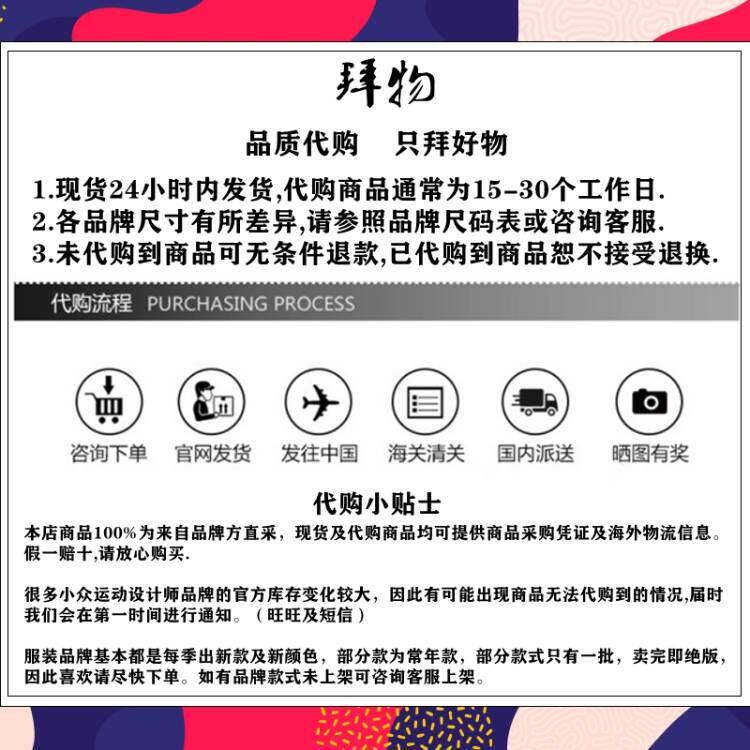 拜物

品质代购　只拜好物

1.现货24小时内发货,代购商品通常为15-30个工作日.
2.各品牌尺寸有所差异,请参照品牌尺码表或咨询客服.
3.未代购到商品可无条件退款,已代购到商品恕不接受退换.

代购流程 PURCHASING PROCESS

咨询下单　官网发货　发往中国　海关清关　国内派送　晒图有奖

代购小贴士

本店商品100%为来自品牌方直采，现货及代购商品均可提供商品采购凭证及海外物流信息。假一赔十,请放心购买.

很多小众运动设计师品牌的官方库存变化较大，因此有可能出现商品无法代购到的情况,届时我们会在第一时间进行通知。（旺旺及短信）

服装品牌基本都是每季出新款及新颜色，部分款为常年款，部分款式只有一批，卖完即绝版，因此喜欢请尽快下单。如有品牌款式未上架可咨询客服上架。